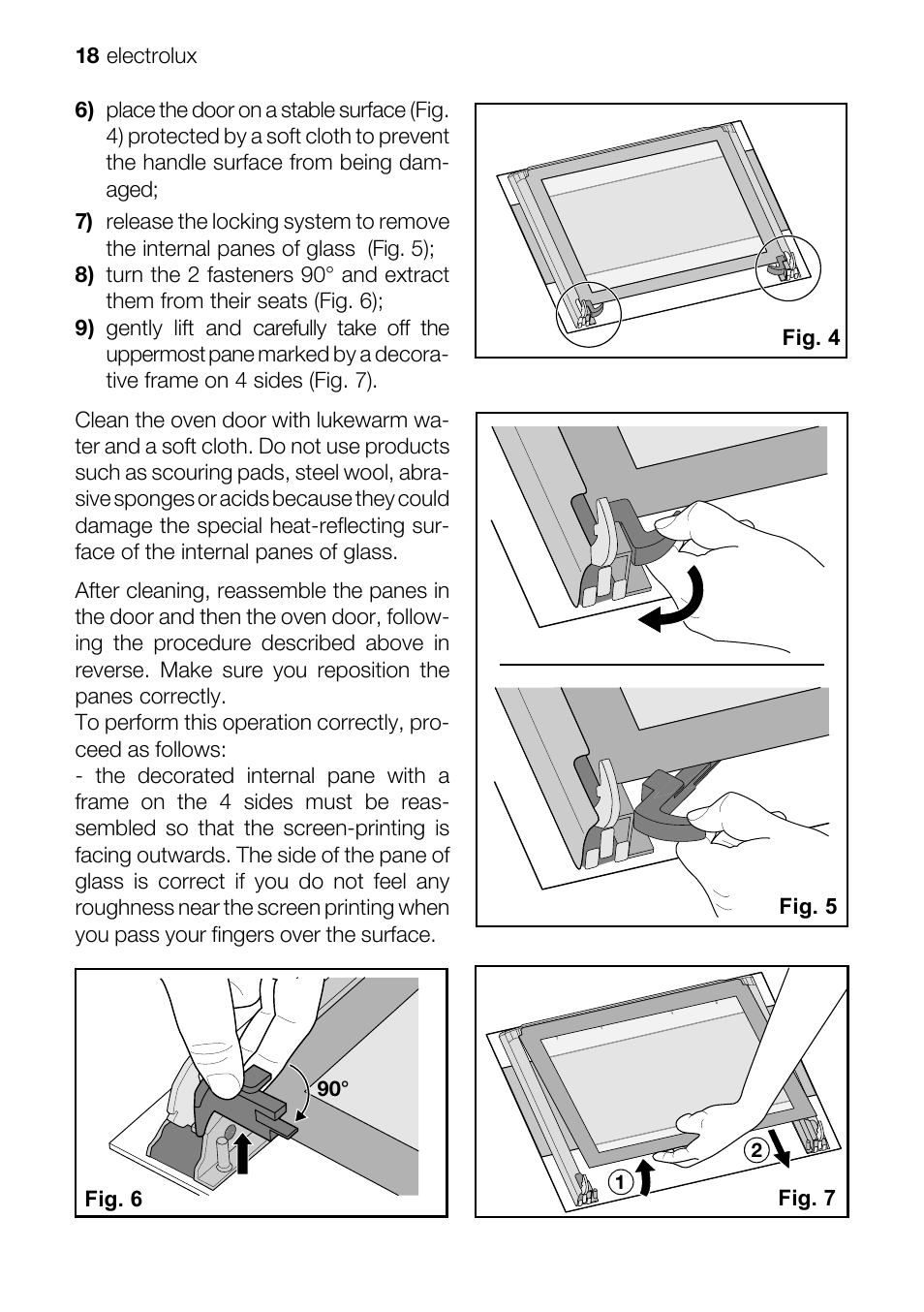 18 electrolux

6) place the door on a stable surface (Fig. 4) protected by a soft cloth to prevent the handle surface from being damaged;

7) release the locking system to remove the internal panes of glass (Fig. 5);

8) turn the 2 fasteners 90° and extract them from their seats (Fig. 6);

9) gently lift and carefully take off the uppermost pane marked by a decorative frame on 4 sides (Fig. 7).

Clean the oven door with lukewarm water and a soft cloth. Do not use products such as scouring pads, steel wool, abrasive sponges or acids because they could damage the special heat-reflecting surface of the internal panes of glass.

After cleaning, reassemble the panes in the door and then the oven door, following the procedure described above in reverse. Make sure you reposition the panes correctly.
To perform this operation correctly, proceed as follows:
- the decorated internal pane with a frame on the 4 sides must be reassembled so that the screen-printing is facing outwards. The side of the pane of glass is correct if you do not feel any roughness near the screen printing when you pass your fingers over the surface.

Fig. 4

Fig. 5

90°

Fig. 6

1

2

Fig. 7